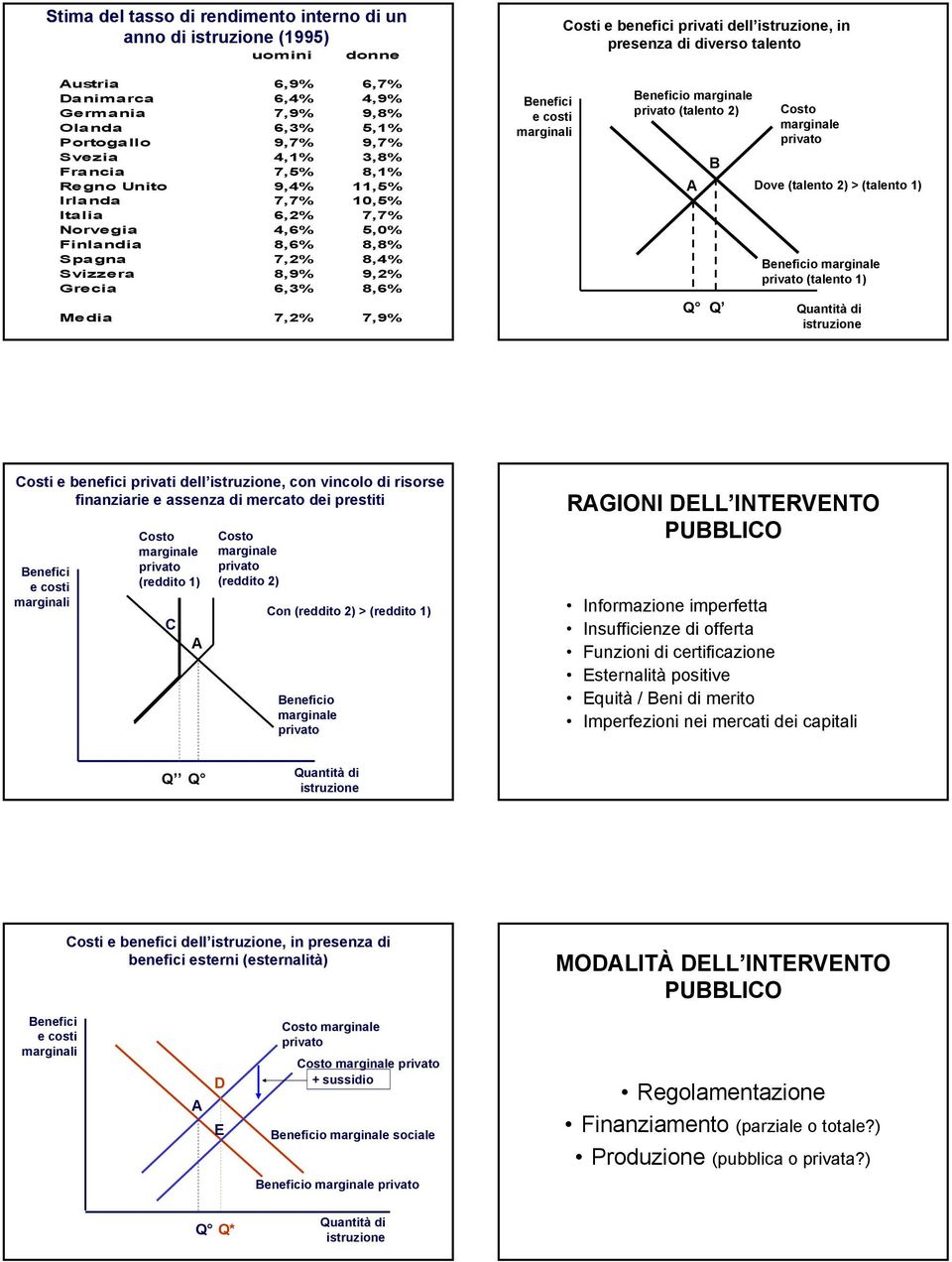 Stima del tasso di rendimento interno di un anno di istruzione (1995)

| | uomini | donne |
|---|---|---|
| Austria | 6,9% | 6,7% |
| Danimarca | 6,4% | 4,9% |
| Germania | 7,9% | 9,8% |
| Olanda | 6,3% | 5,1% |
| Portogallo | 9,7% | 9,7% |
| Svezia | 4,1% | 3,8% |
| Francia | 7,5% | 8,1% |
| Regno Unito | 9,4% | 11,5% |
| Irlanda | 7,7% | 10,5% |
| Italia | 6,2% | 7,7% |
| Norvegia | 4,6% | 5,0% |
| Finlandia | 8,6% | 8,8% |
| Spagna | 7,2% | 8,4% |
| Svizzera | 8,9% | 9,2% |
| Grecia | 6,3% | 8,6% |
| Media | 7,2% | 7,9% |

Costi e benefici privati dell'istruzione, in presenza di diverso talento

Benefici e costi marginali

Beneficio marginale privato (talento 2)

Costo marginale privato

B

A

Dove (talento 2) > (talento 1)

Beneficio marginale privato (talento 1)

Q° Q'

Quantità di istruzione

Costi e benefici privati dell'istruzione, con vincolo di risorse finanziarie e assenza di mercato dei prestiti

Benefici e costi marginali

Costo marginale privato (reddito 1)

Costo marginale privato (reddito 2)

Con (reddito 2) > (reddito 1)

C

A

Beneficio marginale privato

Q'' Q°

Quantità di istruzione

RAGIONI DELL'INTERVENTO PUBBLICO

• Informazione imperfetta
• Insufficienze di offerta
• Funzioni di certificazione
• Esternalità positive
• Equità / Beni di merito
• Imperfezioni nei mercati dei capitali

Costi e benefici dell'istruzione, in presenza di benefici esterni (esternalità)

Benefici e costi marginali

Costo marginale privato

Costo marginale privato + sussidio

D

A

E

Beneficio marginale sociale

Beneficio marginale privato

Q° Q*

Quantità di istruzione

MODALITÀ DELL'INTERVENTO PUBBLICO

• Regolamentazione
• Finanziamento (parziale o totale?)
• Produzione (pubblica o privata?)